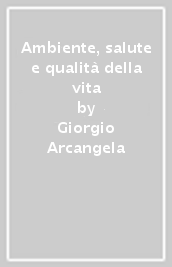 Ambiente, salute e qualità della vita
by
Giorgio Arcangela